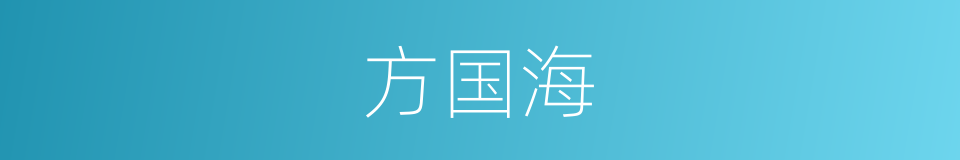 方国海